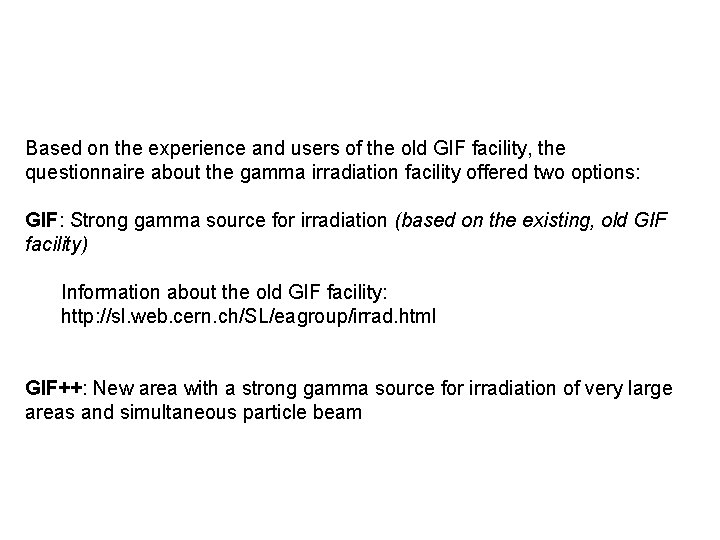 Based on the experience and users of the old GIF facility, the questionnaire about the gamma irradiation facility offered two options:

GIF: Strong gamma source for irradiation (based on the existing, old GIF facility)

Information about the old GIF facility:
http://sl.web.cern.ch/SL/eagroup/irrad.html

GIF++: New area with a strong gamma source for irradiation of very large areas and simultaneous particle beam